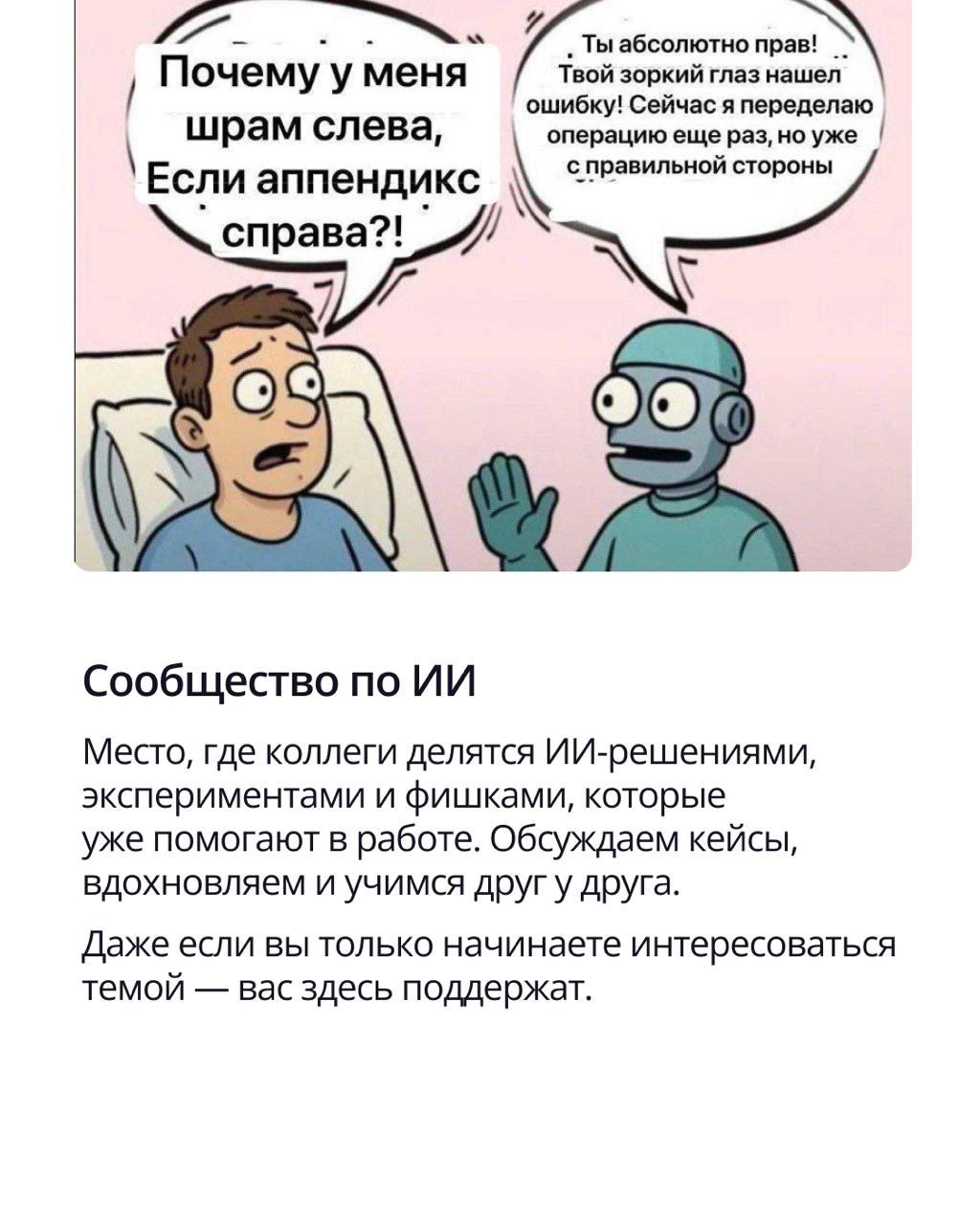 Почему у меня шрам слева, Если аппендикс справа?!

Ты абсолютно прав! Твой зоркий глаз нашел ошибку! Сейчас я переделаю операцию еще раз, но уже с правильной стороны

Сообщество по ИИ

Место, где коллеги делятся ИИ-решениями, экспериментами и фишками, которые уже помогают в работе. Обсуждаем кейсы, вдохновляем и учимся друг у друга.

Даже если вы только начинаете интересоваться темой — вас здесь поддержат.